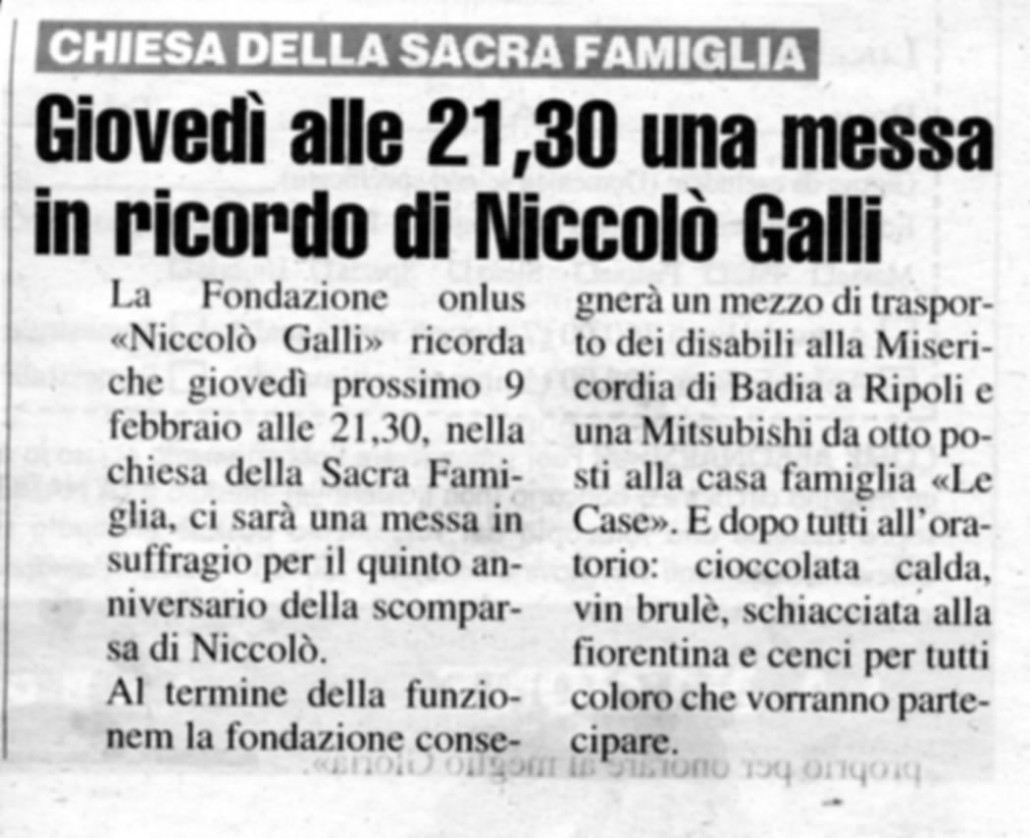 CHIESA DELLA SACRA FAMIGLIA

Giovedì alle 21,30 una messa in ricordo di Niccolò Galli

La Fondazione onlus «Niccolò Galli» ricorda che giovedì prossimo 9 febbraio alle 21,30, nella chiesa della Sacra Famiglia, ci sarà una messa in suffragio per il quinto anniversario della scomparsa di Niccolò.

Al termine della funzionem la fondazione consegnerà un mezzo di trasporto dei disabili alla Misericordia di Badia a Ripoli e una Mitsubishi da otto posti alla casa famiglia «Le Case». E dopo tutti all'oratorio: cioccolata calda, vin brulè, schiacciata alla fiorentina e cenci per tutti coloro che vorranno partecipare.